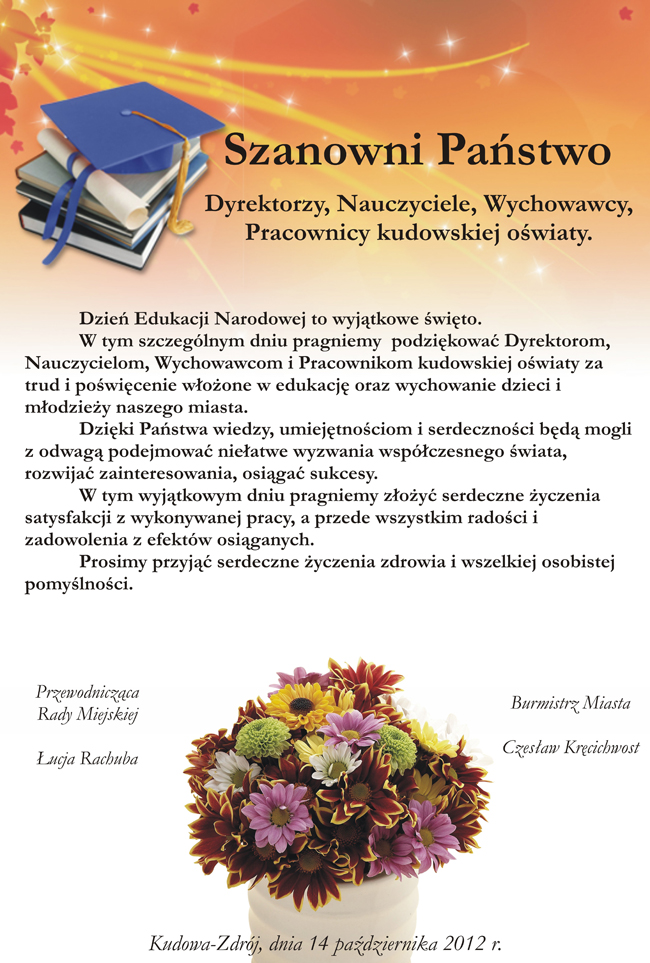 Szanowni Państwo

Dyrektorzy, Nauczyciele, Wychowawcy, Pracownicy kudowskiej oświaty.

Dzień Edukacji Narodowej to wyjątkowe święto.

W tym szczególnym dniu pragniemy podziękować Dyrektorom, Nauczycielom, Wychowawcom i Pracownikom kudowskiej oświaty za trud i poświęcenie włożone w edukację oraz wychowanie dzieci i młodzieży naszego miasta.

Dzięki Państwa wiedzy, umiejętnościom i serdeczności będą mogli z odwagą podejmować niełatwe wyzwania współczesnego świata, rozwijać zainteresowania, osiągać sukcesy.

W tym wyjątkowym dniu pragniemy złożyć serdeczne życzenia satysfakcji z wykonywanej pracy, a przede wszystkim radości i zadowolenia z efektów osiąganych.

Prosimy przyjąć serdeczne życzenia zdrowia i wszelkiej osobistej pomyślności.

Przewodnicząca Rady Miejskiej

Łucja Rachuba

Burmistrz Miasta

Czesław Kręcichwost

Kudowa-Zdrój, dnia 14 października 2012 r.